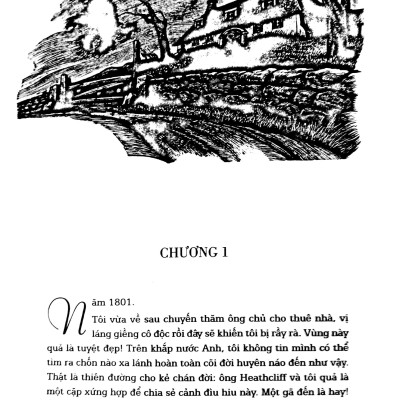 CHƯƠNG 1

Năm 1801.

Tôi vừa về sau chuyến thăm ông chủ cho thuê nhà, vị láng giềng cô độc rồi đây sẽ khiến tôi bị rầy rà. Vùng này quả là tuyệt đẹp! Trên khắp nước Anh, tôi không tin mình có thể tìm ra chốn nào xa lánh hoàn toàn cõi đời huyên náo đến như vậy. Thật là thiên đường cho kẻ chán đời: ông Heathcliff và tôi quả là một cặp xứng hợp để chia sẻ cảnh đìu hiu này. Một gã đến là hay!